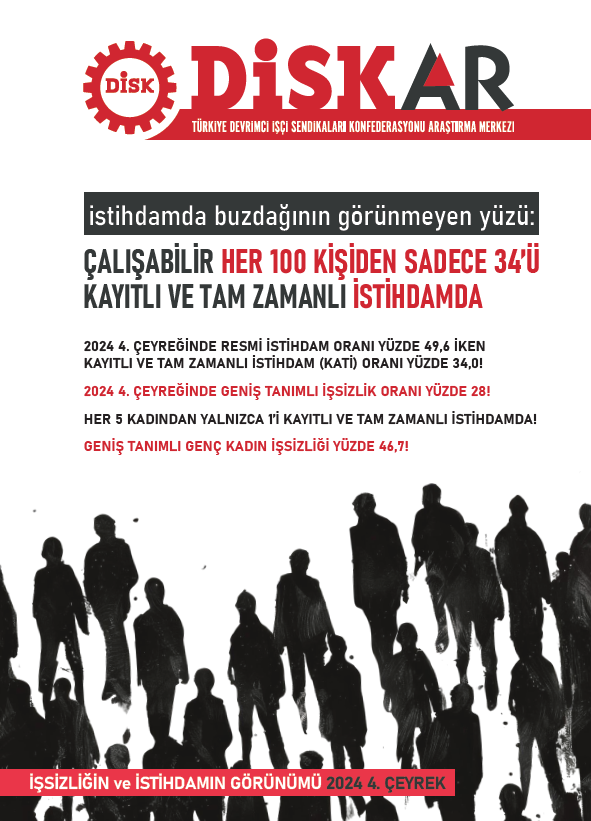 DİSK

DİSKAR

TÜRKİYE DEVRİMCİ İŞÇİ SENDİKALARI KONFEDERASYONU ARAŞTIRMA MERKEZİ

istihdamda buzdağının görünmeyen yüzü:

ÇALIŞABİLİR HER 100 KİŞİDEN SADECE 34'Ü KAYITLI VE TAM ZAMANLI İSTİHDAMDA

2024 4. ÇEYREĞİNDE RESMİ İSTİHDAM ORANI YÜZDE 49,6 İKEN KAYITLI VE TAM ZAMANLI İSTİHDAM (KATİ) ORANI YÜZDE 34,0!

2024 4. ÇEYREĞİNDE GENİŞ TANIMLI İŞSİZLİK ORANI YÜZDE 28!

HER 5 KADINDAN YALNIZCA 1'İ KAYITLI VE TAM ZAMANLI İSTİHDAMDA!

GENİŞ TANIMLI GENÇ KADIN İŞSİZLİĞİ YÜZDE 46,7!

İŞSİZLİĞİN ve İSTİHDAMIN GÖRÜNÜMÜ 2024 4. ÇEYREK